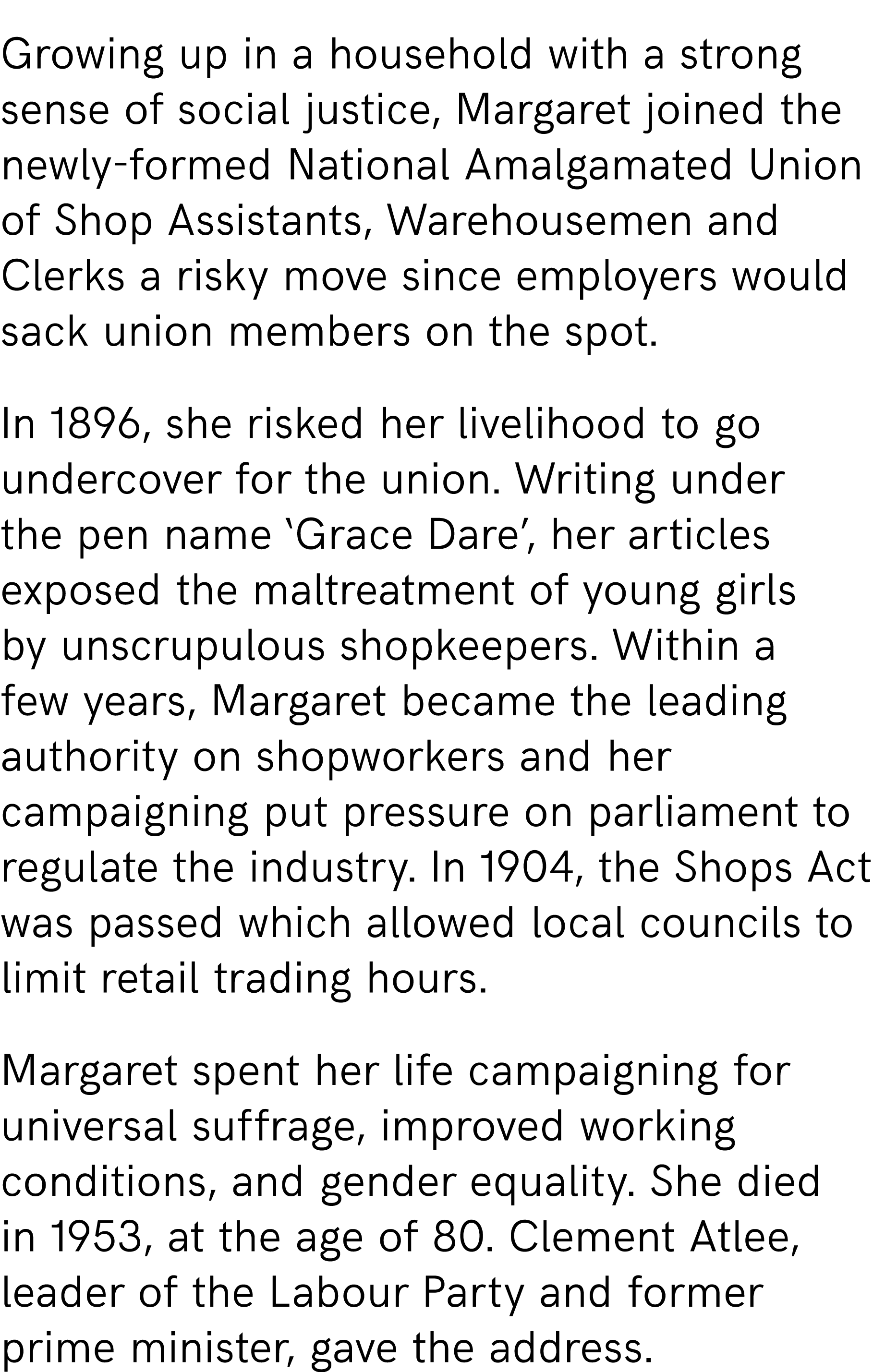 Growing up in a household with a strong sense of social justice, Margaret joined the newly-formed National Amalgamated Union of Shop Assistants, Warehousemen and Clerks a risky move since employers would sack union members on the spot.

In 1896, she risked her livelihood to go undercover for the union. Writing under the pen name 'Grace Dare', her articles exposed the maltreatment of young girls by unscrupulous shopkeepers. Within a few years, Margaret became the leading authority on shopworkers and her campaigning put pressure on parliament to regulate the industry. In 1904, the Shops Act was passed which allowed local councils to limit retail trading hours.

Margaret spent her life campaigning for universal suffrage, improved working conditions, and gender equality. She died in 1953, at the age of 80. Clement Atlee, leader of the Labour Party and former prime minister, gave the address.